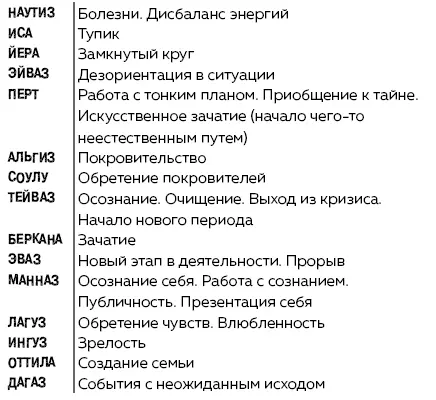 | | |
|---|---|
| НАУТИЗ | Болезни. Дисбаланс энергий |
| ИСА | Тупик |
| ЙЕРА | Замкнутый круг |
| ЭЙВАЗ | Дезориентация в ситуации |
| ПЕРТ | Работа с тонким планом. Приобщение к тайне. Искусственное зачатие (начало чего-то неестественным путем) |
| АЛЬГИЗ | Покровительство |
| СОУЛУ | Обретение покровителей |
| ТЕЙВАЗ | Осознание. Очищение. Выход из кризиса. Начало нового периода |
| БЕРКАНА | Зачатие |
| ЭВАЗ | Новый этап в деятельности. Прорыв |
| МАННАЗ | Осознание себя. Работа с сознанием. Публичность. Презентация себя |
| ЛАГУЗ | Обретение чувств. Влюбленность |
| ИНГУЗ | Зрелость |
| ОТТИЛА | Создание семьи |
| ДАГАЗ | События с неожиданным исходом |